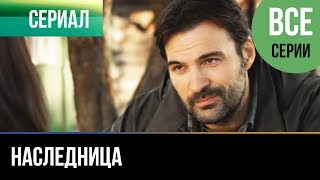 СЕРИАЛ

ВСЕ
СЕРИИ

НАСЛЕДНИЦА